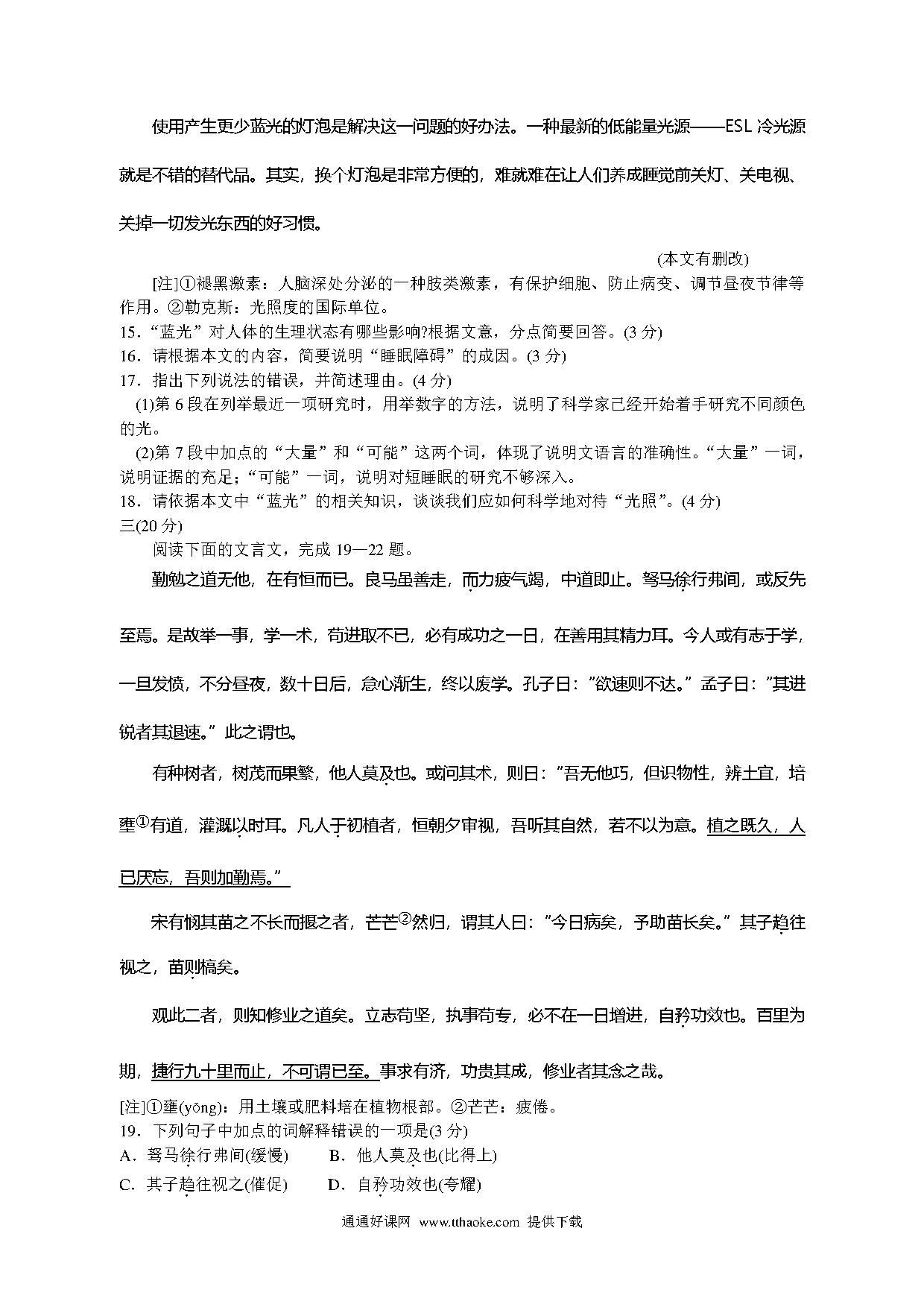 使用产生更少蓝光的灯泡是解决这一问题的好办法。一种最新的低能量光源——ESL 冷光源就是不错的替代品。其实，换个灯泡是非常方便的，难就难在让人们养成睡觉前关灯、关电视、关掉一切发光东西的好习惯。

(本文有删改)

[注]①褪黑激素：人脑深处分泌的一种胺类激素，有保护细胞、防止病变、调节昼夜节律等作用。②勒克斯：光照度的国际单位。

15．“蓝光”对人体的生理状态有哪些影响?根据文意，分点简要回答。(3 分)

16．请根据本文的内容，简要说明“睡眠障碍”的成因。(3 分)

17．指出下列说法的错误，并简述理由。(4 分)

(1)第 6 段在列举最近一项研究时，用举数字的方法，说明了科学家已经开始着手研究不同颜色的光。

(2)第 7 段中加点的“大量”和“可能”这两个词，体现了说明文语言的准确性。“大量”一词，说明证据的充足；“可能”一词，说明对短睡眠的研究不够深入。

18．请依据本文中“蓝光”的相关知识，谈谈我们应如何科学地对待“光照”。(4 分)

三(20 分)

阅读下面的文言文，完成 19—22 题。

勤勉之道无他，在有恒而已。良马虽善走，而力疲气竭，中道即止。驽马徐行弗间，或反先至焉。是故举一事，学一术，苟进取不已，必有成功之一日，在善用其精力耳。今人或有志于学，一旦发愤，不分昼夜，数十日后，怠心渐生，终以废学。孔子曰："欲速则不达。"孟子曰："其进锐者其退速。"此之谓也。

有种树者，树茂而果繁，他人莫及也。或问其术，则曰："吾无他巧，但识物性，辨土宜，培壅①有道，灌溉以时耳。凡人于初植者，恒朝夕审视，吾听其自然，若不以为意。植之既久，人已厌忘，吾则加勤焉。"

宋有悯其苗之不长而揠之者，芒芒②然归，谓其人曰："今日病矣，予助苗长矣。"其子趋往视之，苗则槁矣。

观此二者，则知修业之道矣。立志苟坚，执事苟专，必不在一日增进，自矜功效也。百里为期，捷行九十里而止，不可谓已至。事求有济，功贵其成，修业者其念之哉。

[注]①壅(yōng)：用土壤或肥料培在植物根部。②芒芒：疲倦。

19．下列句子中加点的词解释错误的一项是(3 分)

A．驽马徐行弗间(缓慢)　　B．他人莫及也(比得上)

C．其子趋往视之(催促)　　D．自矜功效也(夸耀)

通通好课网 www.tthaoke.com 提供下载